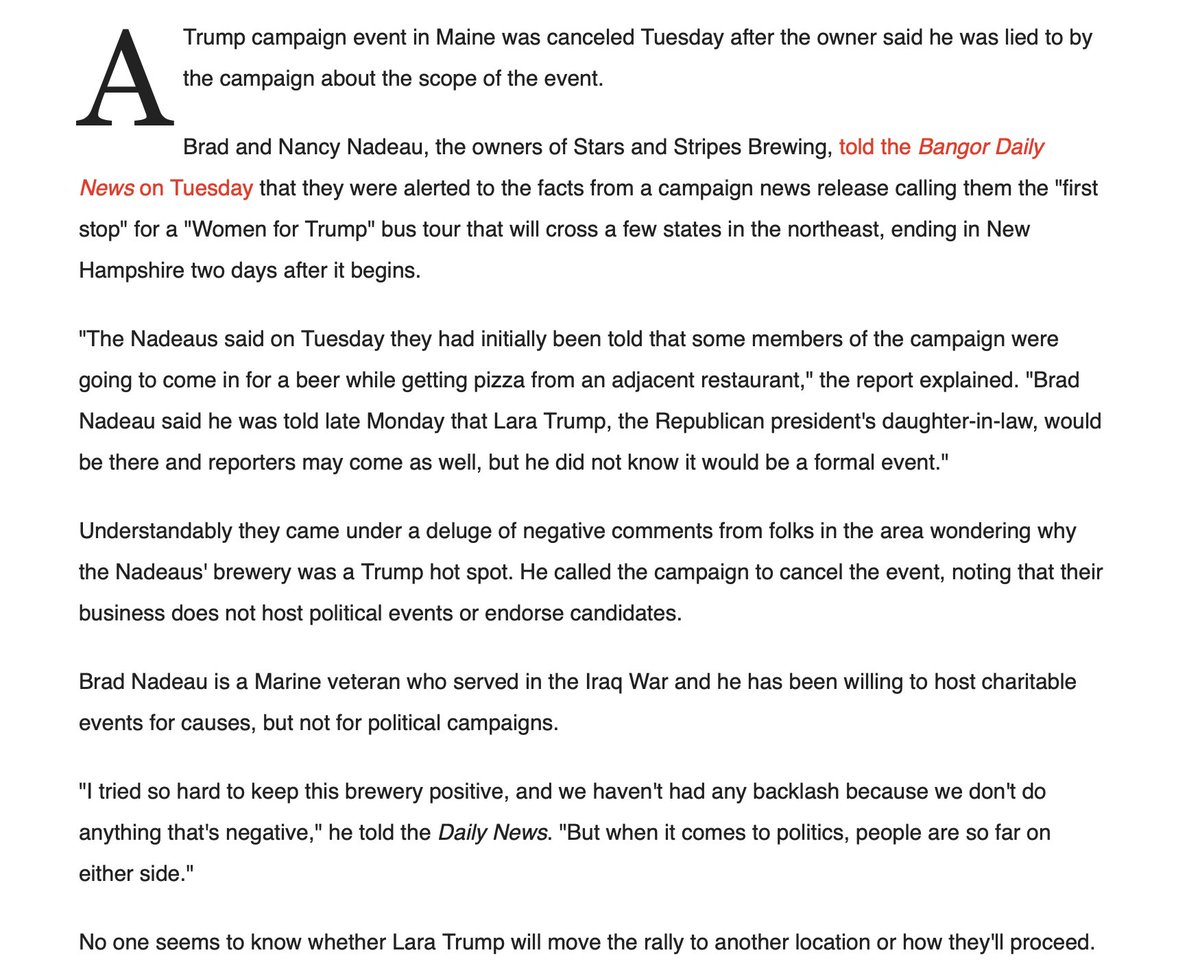 A Trump campaign event in Maine was canceled Tuesday after the owner said he was lied to by the campaign about the scope of the event.

Brad and Nancy Nadeau, the owners of Stars and Stripes Brewing, told the Bangor Daily News on Tuesday that they were alerted to the facts from a campaign news release calling them the "first stop" for a "Women for Trump" bus tour that will cross a few states in the northeast, ending in New Hampshire two days after it begins.

"The Nadeaus said on Tuesday they had initially been told that some members of the campaign were going to come in for a beer while getting pizza from an adjacent restaurant," the report explained. "Brad Nadeau said he was told late Monday that Lara Trump, the Republican president's daughter-in-law, would be there and reporters may come as well, but he did not know it would be a formal event."

Understandably they came under a deluge of negative comments from folks in the area wondering why the Nadeaus' brewery was a Trump hot spot. He called the campaign to cancel the event, noting that their business does not host political events or endorse candidates.

Brad Nadeau is a Marine veteran who served in the Iraq War and he has been willing to host charitable events for causes, but not for political campaigns.

"I tried so hard to keep this brewery positive, and we haven't had any backlash because we don't do anything that's negative," he told the Daily News. "But when it comes to politics, people are so far on either side."

No one seems to know whether Lara Trump will move the rally to another location or how they'll proceed.